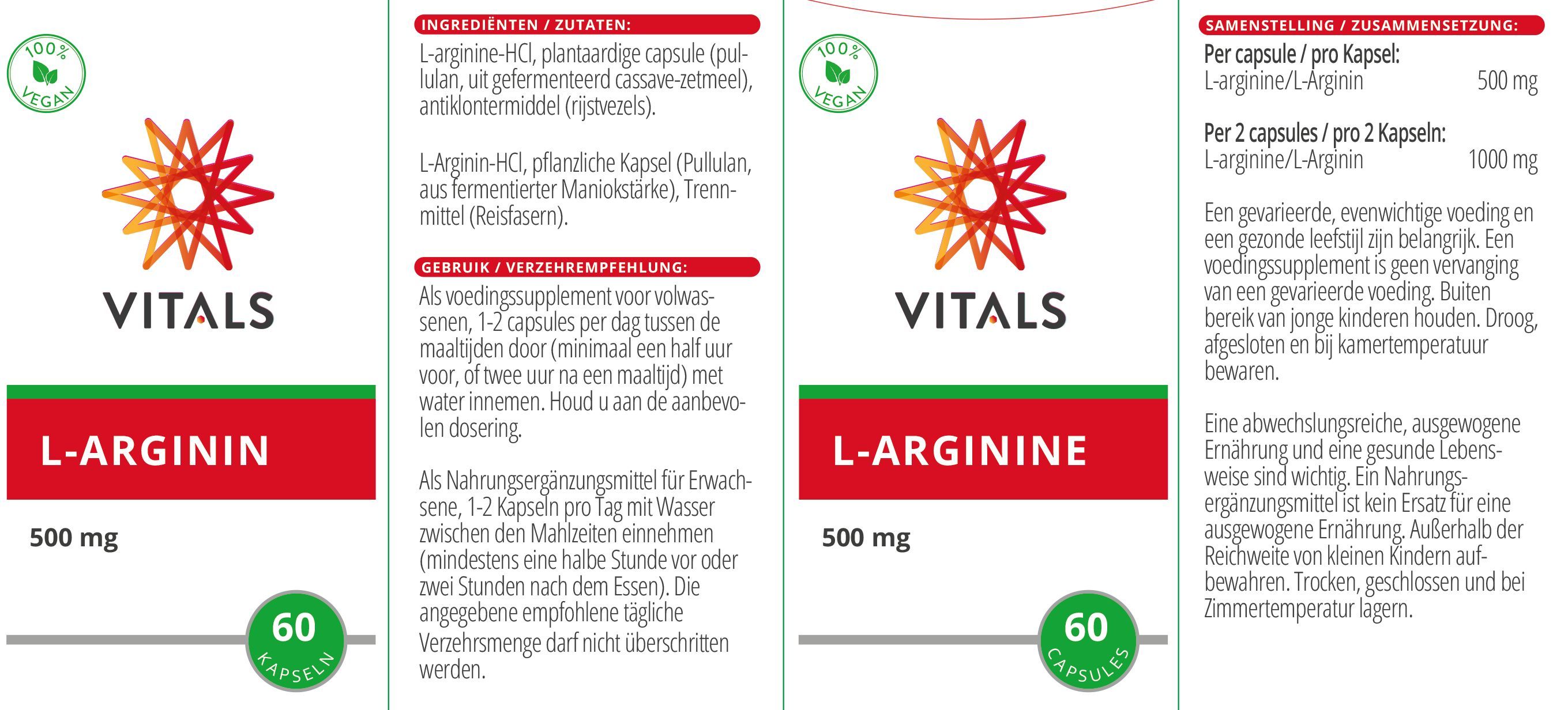 100%
VEGAN

VITALS

L-ARGININ

500 mg

60
KAPSELN

INGREDIËNTEN / ZUTATEN:

L-arginine-HCl, plantaardige capsule (pullulan, uit gefermenteerd cassave-zetmeel), antiklontermiddel (rijstvezels).

L-Arginin-HCl, pflanzliche Kapsel (Pullulan, aus fermentierter Maniokstärke), Trennmittel (Reisfasern).

GEBRUIK / VERZEHREMPFEHLUNG:

Als voedingssupplement voor volwassenen, 1-2 capsules per dag tussen de maaltijden door (minimaal een half uur voor, of twee uur na een maaltijd) met water innemen. Houd u aan de aanbevolen dosering.

Als Nahrungsergänzungsmittel für Erwachsene, 1-2 Kapseln pro Tag mit Wasser zwischen den Mahlzeiten einnehmen (mindestens eine halbe Stunde vor oder zwei Stunden nach dem Essen). Die angegebene empfohlene tägliche Verzehrsmenge darf nicht überschritten werden.

100%
VEGAN

VITALS

L-ARGININE

500 mg

60
CAPSULES

SAMENSTELLING / ZUSAMMENSETZUNG:

Per capsule / pro Kapsel:
L-arginine/L-Arginin 500 mg

Per 2 capsules / pro 2 Kapseln:
L-arginine/L-Arginin 1000 mg

Een gevarieerde, evenwichtige voeding en een gezonde leefstijl zijn belangrijk. Een voedingssupplement is geen vervanging van een gevarieerde voeding. Buiten bereik van jonge kinderen houden. Droog, afgesloten en bij kamertemperatuur bewaren.

Eine abwechslungsreiche, ausgewogene Ernährung und eine gesunde Lebensweise sind wichtig. Ein Nahrungsergänzungsmittel ist kein Ersatz für eine ausgewogene Ernährung. Außerhalb der Reichweite von kleinen Kindern aufbewahren. Trocken, geschlossen und bei Zimmertemperatur lagern.